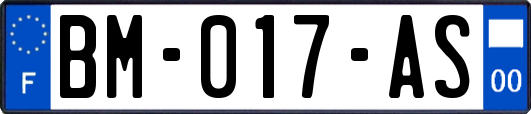 F

BM-017-AS

00